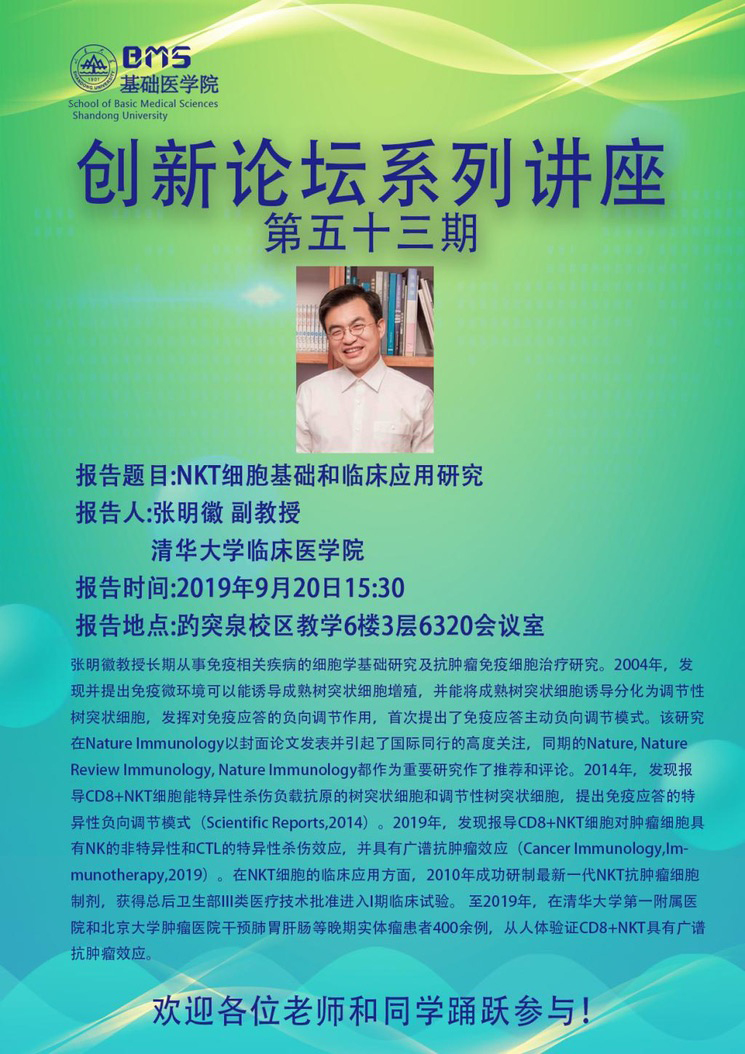 BMS
基础医学院
School of Basic Medical Sciences
Shandong University

创新论坛系列讲座
第五十三期

报告题目:NKT细胞基础和临床应用研究
报告人:张明徽 副教授
清华大学临床医学院
报告时间:2019年9月20日15:30
报告地点:趵突泉校区教学6楼3层6320会议室

张明徽教授长期从事免疫相关疾病的细胞学基础研究及抗肿瘤免疫细胞治疗研究。2004年，发现并提出免疫微环境可以能诱导成熟树突状细胞增殖，并能将成熟树突状细胞诱导分化为调节性树突状细胞，发挥对免疫应答的负向调节作用，首次提出了免疫应答主动负向调节模式。该研究在Nature Immunology以封面论文发表并引起了国际同行的高度关注，同期的Nature, Nature Review Immunology, Nature Immunology都作为重要研究作了推荐和评论。2014年，发现报导CD8+NKT细胞能特异性杀伤负载抗原的树突状细胞和调节性树突状细胞，提出免疫应答的特异性负向调节模式（Scientific Reports,2014）。2019年，发现报导CD8+NKT细胞对肿瘤细胞具有NK的非特异性和CTL的特异性杀伤效应，并具有广谱抗肿瘤效应（Cancer Immunology,Immunotherapy,2019）。在NKT细胞的临床应用方面，2010年成功研制最新一代NKT抗肿瘤细胞制剂，获得总后卫生部III类医疗技术批准进入I期临床试验。至2019年，在清华大学第一附属医院和北京大学肿瘤医院干预肺胃肝肠等晚期实体瘤患者400余例，从人体验证CD8+NKT具有广谱抗肿瘤效应。

欢迎各位老师和同学踊跃参与！